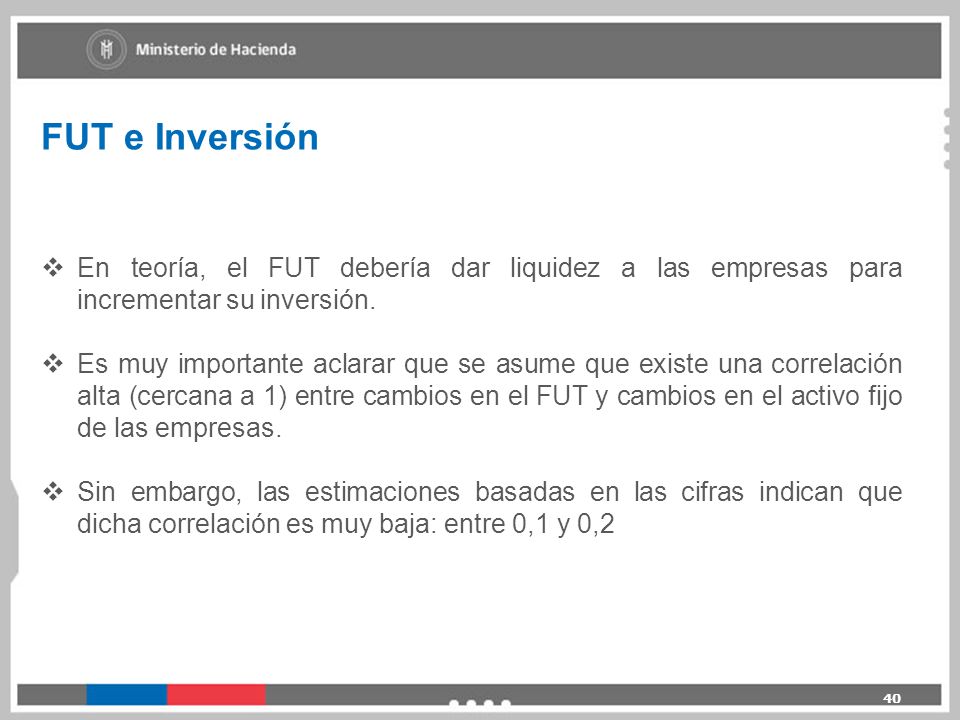 Ministerio de Hacienda

FUT e Inversión

❖ En teoría, el FUT debería dar liquidez a las empresas para incrementar su inversión.

❖ Es muy importante aclarar que se asume que existe una correlación alta (cercana a 1) entre cambios en el FUT y cambios en el activo fijo de las empresas.

❖ Sin embargo, las estimaciones basadas en las cifras indican que dicha correlación es muy baja: entre 0,1 y 0,2

40